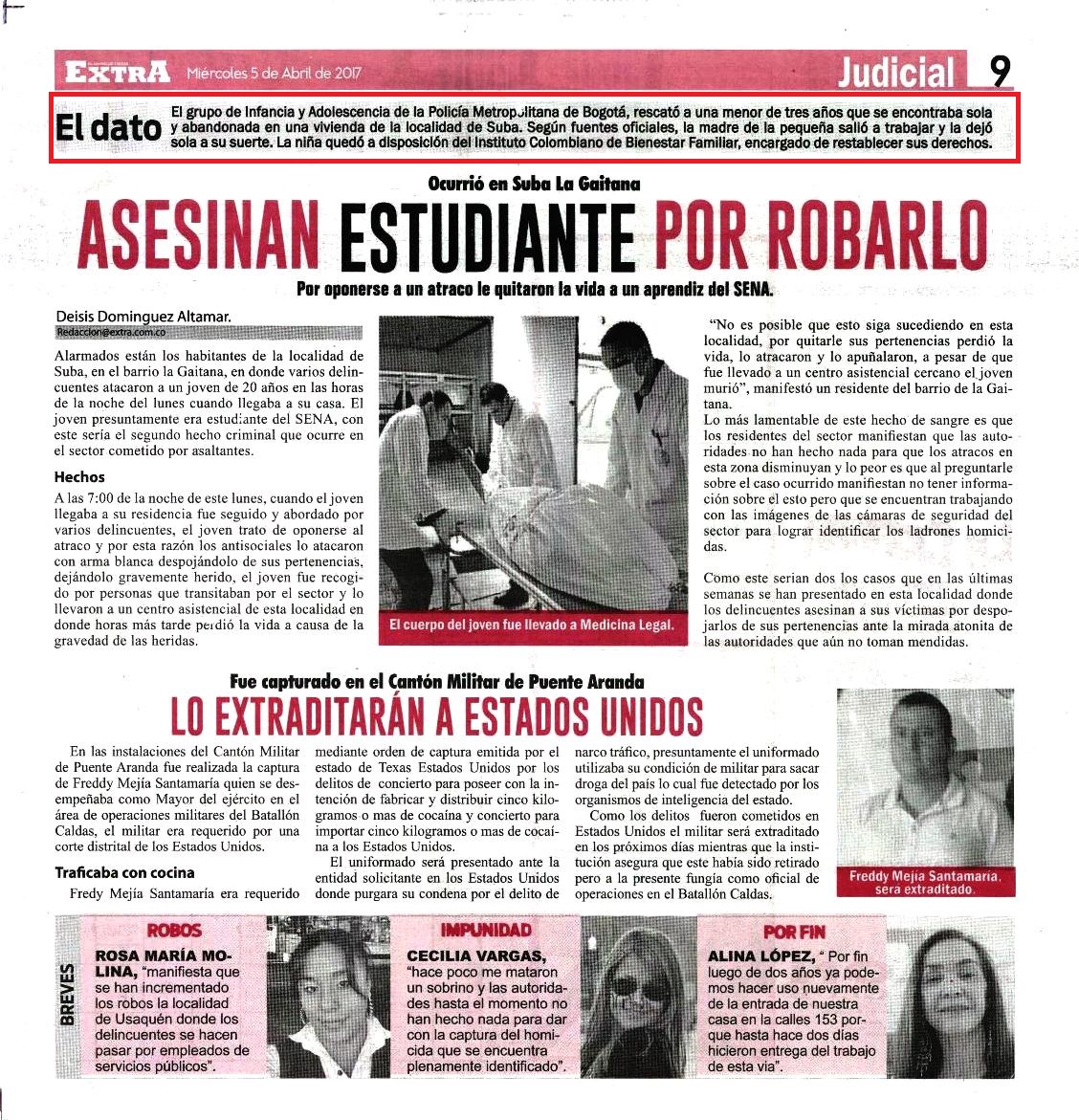 EXTRA Miércoles 5 de Abril de 2017

Judicial 9

El dato El grupo de Infancia y Adolescencia de la Policía Metropolitana de Bogotá, rescató a una menor de tres años que se encontraba sola y abandonada en una vivienda de la localidad de Suba. Según fuentes oficiales, la madre de la pequeña salió a trabajar y la dejó sola a su suerte. La niña quedó a disposición del Instituto Colombiano de Bienestar Familiar, encargado de restablecer sus derechos.

Ocurrió en Suba La Gaitana

ASESINAN ESTUDIANTE POR ROBARLO

Por oponerse a un atraco le quitaron la vida a un aprendiz del SENA.

Deisis Dominguez Altamar.
Redaccion@extra.com.co

Alarmados están los habitantes de la localidad de Suba, en el barrio la Gaitana, en donde varios delincuentes atacaron a un joven de 20 años en las horas de la noche del lunes cuando llegaba a su casa. El joven presuntamente era estudiante del SENA, con este sería el segundo hecho criminal que ocurre en el sector cometido por asaltantes.

Hechos

A las 7:00 de la noche de este lunes, cuando el joven llegaba a su residencia fue seguido y abordado por varios delincuentes, el joven trato de oponerse al atraco y por esta razón los antisociales lo atacaron con arma blanca despojándolo de sus pertenencias, dejándolo gravemente herido, el joven fue recogido por personas que transitaban por el sector y lo llevaron a un centro asistencial de esta localidad en donde horas más tarde perdió la vida a causa de la gravedad de las heridas.

El cuerpo del joven fue llevado a Medicina Legal.

"No es posible que esto siga sucediendo en esta localidad, por quitarle sus pertenencias perdió la vida, lo atracaron y lo apuñalaron, a pesar de que fue llevado a un centro asistencial cercano el joven murió", manifestó un residente del barrio de la Gaitana.
Lo más lamentable de este hecho de sangre es que los residentes del sector manifiestan que las autoridades no han hecho nada para que los atracos en esta zona disminuyan y lo peor es que al preguntarle sobre el caso ocurrido manifiestan no tener información sobre el esto pero que se encuentran trabajando con las imágenes de las cámaras de seguridad del sector para lograr identificar los ladrones homicidas.

Como este serian dos los casos que en las últimas semanas se han presentado en esta localidad donde los delincuentes asesinan a sus víctimas por despojarlos de sus pertenencias ante la mirada atonita de las autoridades que aún no toman mendidas.

Fue capturado en el Cantón Militar de Puente Aranda

LO EXTRADITARÁN A ESTADOS UNIDOS

En las instalaciones del Cantón Militar de Puente Aranda fue realizada la captura de Freddy Mejía Santamaría quien se desempeñaba como Mayor del ejército en el área de operaciones militares del Batallón Caldas, el militar era requerido por una corte distrital de los Estados Unidos.

Traficaba con cocina

Fredy Mejía Santamaría era requerido mediante orden de captura emitida por el estado de Texas Estados Unidos por los delitos de concierto para poseer con la intención de fabricar y distribuir cinco kilogramos o mas de cocaína y concierto para importar cinco kilogramos o mas de cocaína a los Estados Unidos.

El uniformado será presentado ante la entidad solicitante en los Estados Unidos donde purgara su condena por el delito de narco tráfico, presuntamente el uniformado utilizaba su condición de militar para sacar droga del país lo cual fue detectado por los organismos de inteligencia del estado.

Como los delitos fueron cometidos en Estados Unidos el militar será extraditado en los próximos días mientras que la institución asegura que este había sido retirado pero a la presente fungía como oficial de operaciones en el Batallón Caldas.

Freddy Mejía Santamaría, sera extraditado.

BREVES

ROBOS
ROSA MARÍA MOLINA, "manifiesta que se han incrementado los robos la localidad de Usaquén donde los delincuentes se hacen pasar por empleados de servicios públicos".

IMPUNIDAD
CECILIA VARGAS, "hace poco me mataron un sobrino y las autoridades hasta el momento no han hecho nada para dar con la captura del homicida que se encuentra plenamente identificado".

POR FIN
ALINA LÓPEZ, " Por fin luego de dos años ya podemos hacer uso nuevamente de la entrada de nuestra casa en la calles 153 porque hasta hace dos días hicieron entrega del trabajo de esta via".